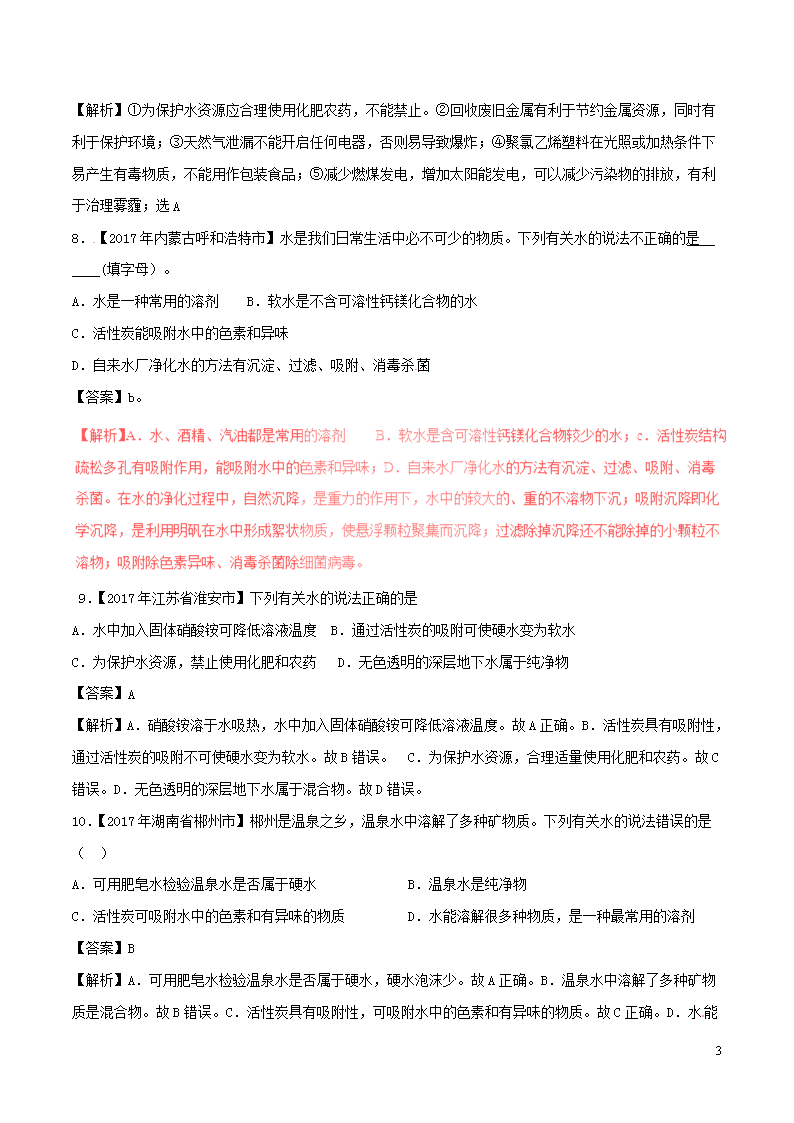 【解析】①为保护水资源应合理使用化肥农药，不能禁止。②回收废旧金属有利于节约金属资源，同时有利于保护环境；③天然气泄漏不能开启任何电器，否则易导致爆炸；④聚氯乙烯塑料在光照或加热条件下易产生有毒物质，不能用作包装食品；⑤减少燃煤发电，增加太阳能发电，可以减少污染物的排放，有利于治理雾霾；选A

8．【2017年内蒙古呼和浩特市】水是我们日常生活中必不可少的物质。下列有关水的说法不正确的是____(填字母)。

A．水是一种常用的溶剂　B．软水是不含可溶性钙镁化合物的水

C．活性炭能吸附水中的色素和异味

D．自来水厂净化水的方法有沉淀、过滤、吸附、消毒杀菌

【答案】b。

【解析】A．水、酒精、汽油都是常用的溶剂　B．软水是含可溶性钙镁化合物较少的水；c．活性炭结构疏松多孔有吸附作用，能吸附水中的色素和异味；D．自来水厂净化水的方法有沉淀、过滤、吸附、消毒杀菌。在水的净化过程中，自然沉降，是重力的作用下，水中的较大的、重的不溶物下沉；吸附沉降即化学沉降，是利用明矾在水中形成絮状物质，使悬浮颗粒聚集而沉降；过滤除掉沉降还不能除掉的小颗粒不溶物；吸附除色素异味、消毒杀菌除细菌病毒。

9．【2017年江苏省淮安市】下列有关水的说法正确的是

A．水中加入固体硝酸铵可降低溶液温度　B．通过活性炭的吸附可使硬水变为软水

C．为保护水资源，禁止使用化肥和农药　D．无色透明的深层地下水属于纯净物

【答案】A

【解析】A．硝酸铵溶于水吸热，水中加入固体硝酸铵可降低溶液温度。故A正确。B．活性炭具有吸附性，通过活性炭的吸附不可使硬水变为软水。故B错误。　C．为保护水资源，合理适量使用化肥和农药。故C错误。D．无色透明的深层地下水属于混合物。故D错误。

10．【2017年湖南省郴州市】郴州是温泉之乡，温泉水中溶解了多种矿物质。下列有关水的说法错误的是（　）

A．可用肥皂水检验温泉水是否属于硬水　B．温泉水是纯净物

C．活性炭可吸附水中的色素和有异味的物质　D．水能溶解很多种物质，是一种最常用的溶剂

【答案】B

【解析】A．可用肥皂水检验温泉水是否属于硬水，硬水泡沫少。故A正确。B．温泉水中溶解了多种矿物质是混合物。故B错误。C．活性炭具有吸附性，可吸附水中的色素和有异味的物质。故C正确。D．水能

3